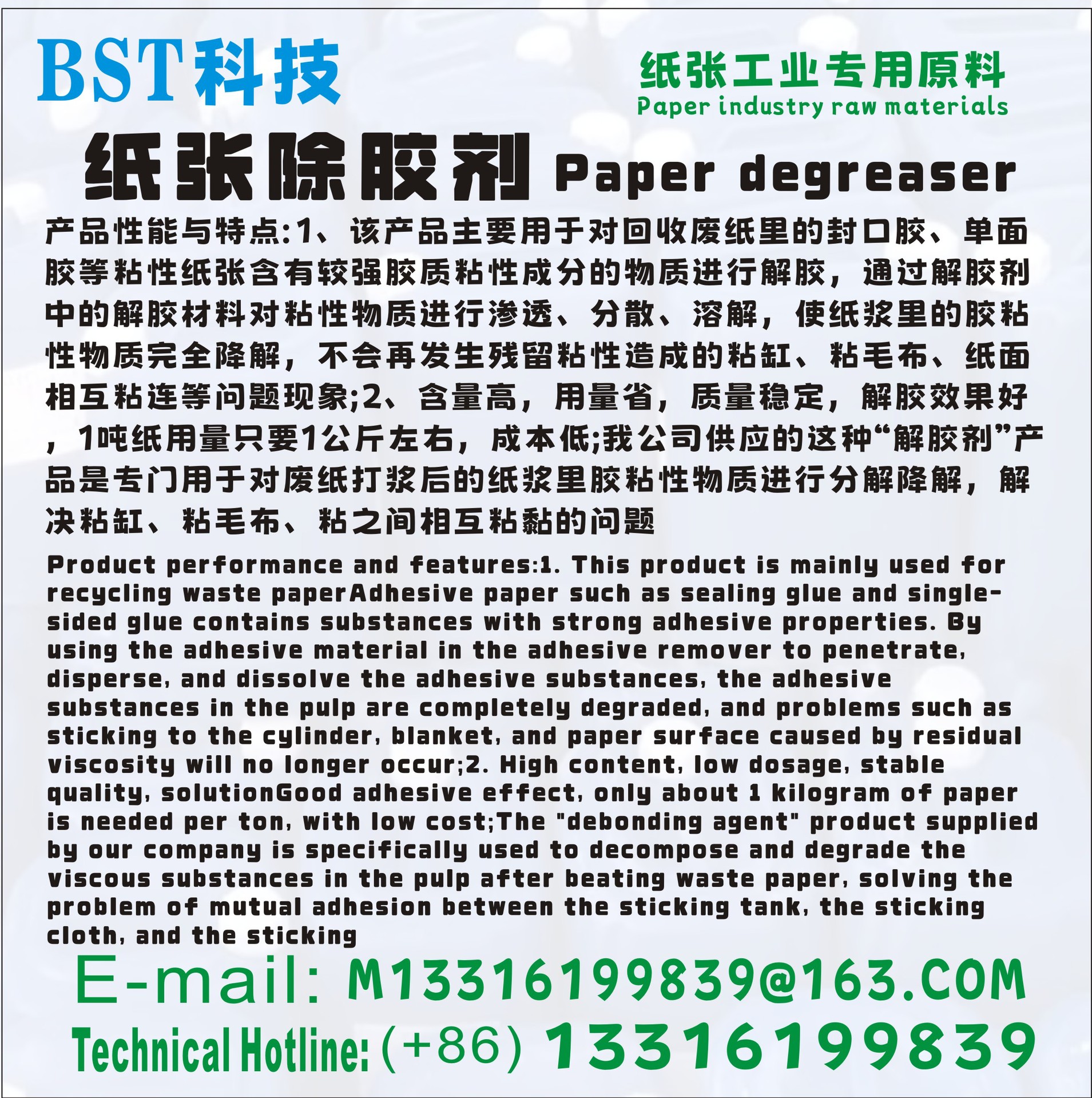 BST科技

纸张工业专用原料
Paper industry raw materials

纸张除胶剂 Paper degreaser

产品性能与特点:1、该产品主要用于对回收废纸里的封口胶、单面胶等粘性纸张含有较强胶质粘性成分的物质进行解胶，通过解胶剂中的解胶材料对粘性物质进行渗透、分散、溶解，使纸浆里的胶粘性物质完全降解，不会再发生残留粘性造成的粘缸、粘毛布、纸面相互粘连等问题现象;2、含量高，用量省，质量稳定，解胶效果好，1吨纸用量只要1公斤左右，成本低;我公司供应的这种“解胶剂”产品是专门用于对废纸打浆后的纸浆里胶粘性物质进行分解降解，解决粘缸、粘毛布、粘之间相互粘黏的问题

Product performance and features:1. This product is mainly used for recycling waste paperAdhesive paper such as sealing glue and single-sided glue contains substances with strong adhesive properties. By using the adhesive material in the adhesive remover to penetrate, disperse, and dissolve the adhesive substances, the adhesive substances in the pulp are completely degraded, and problems such as sticking to the cylinder, blanket, and paper surface caused by residual viscosity will no longer occur;2. High content, low dosage, stable quality, solutionGood adhesive effect, only about 1 kilogram of paper is needed per ton, with low cost;The "debonding agent" product supplied by our company is specifically used to decompose and degrade the viscous substances in the pulp after beating waste paper, solving the problem of mutual adhesion between the sticking tank, the sticking cloth, and the sticking

E-mail: M13316199839@163.COM

Technical Hotline: (+86) 13316199839